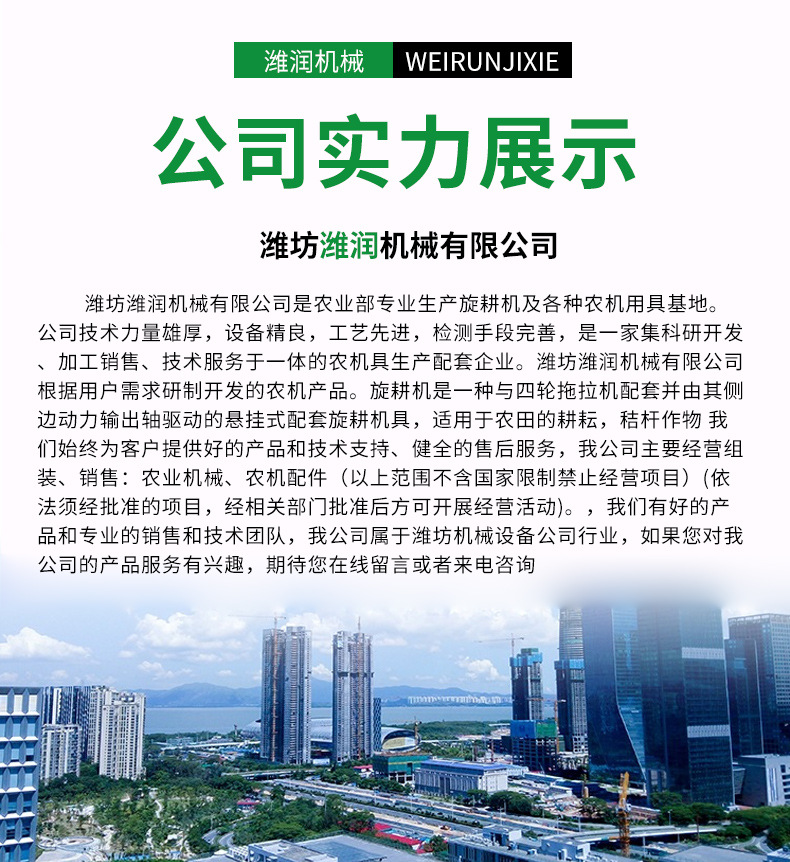 潍润机械 WEIRUNJIXIE

公司实力展示

潍坊潍润机械有限公司

潍坊潍润机械有限公司是农业部专业生产旋耕机及各种农机用具基地。公司技术力量雄厚，设备精良，工艺先进，检测手段完善，是一家集科研开发、加工销售、技术服务于一体的农机具生产配套企业。潍坊潍润机械有限公司根据用户需求研制开发的农机产品。旋耕机是一种与四轮拖拉机配套并由其侧边动力输出轴驱动的悬挂式配套旋耕机具，适用于农田的耕耘，秸杆作物 我们始终为客户提供好的产品和技术支持、健全的售后服务，我公司主要经营组装、销售：农业机械、农机配件（以上范围不含国家限制禁止经营项目）(依法须经批准的项目，经相关部门批准后方可开展经营活动)。，我们有好的产品和专业的销售和技术团队，我公司属于潍坊机械设备公司行业，如果您对我公司的产品服务有兴趣，期待您在线留言或者来电咨询